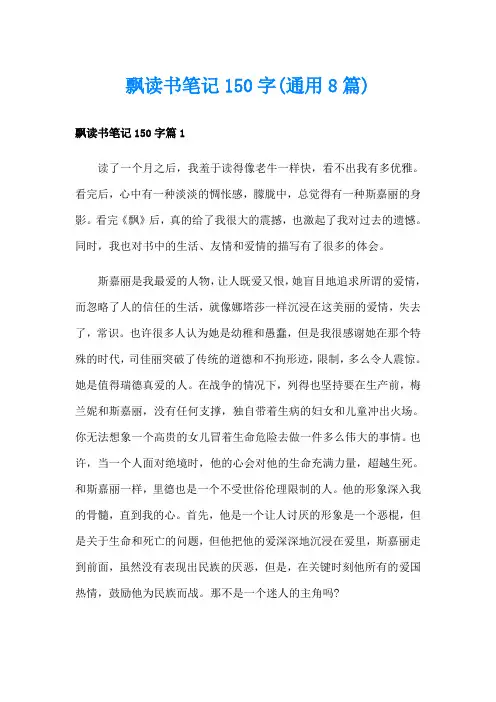 飘读书笔记150字(通用8篇)

飘读书笔记150字篇1

读了一个月之后，我羞于读得像老牛一样快，看不出我有多优雅。看完后，心中有一种淡淡的惆怅感，朦胧中，总觉得有一种斯嘉丽的身影。看完《飘》后，真的给了我很大的震撼，也激起了我对过去的遗憾。同时，我也对书中的生活、友情和爱情的描写有了很多的体会。

斯嘉丽是我最爱的人物，让人既爱又恨，她盲目地追求所谓的爱情，而忽略了人的信任的生活，就像娜塔莎一样沉浸在这美丽的爱情，失去了，常识。也许很多人认为她是幼稚和愚蠢，但是我很感谢她在那个特殊的时代，司佳丽突破了传统的道德和不拘形迹，限制，多么令人震惊。她是值得瑞德真爱的人。在战争的情况下，列得也坚持要在生产前，梅兰妮和斯嘉丽，没有任何支撑，独自带着生病的妇女和儿童冲出火场。你无法想象一个高贵的女儿冒着生命危险去做一件多么伟大的事情。也许，当一个人面对绝境时，他的心会对他的生命充满力量，超越生死。和斯嘉丽一样，里德也是一个不受世俗伦理限制的人。他的形象深入我的骨髓，直到我的心。首先，他是一个让人讨厌的形象是一个恶棍，但是关于生命和死亡的问题，但他把他的爱深深地沉浸在爱里，斯嘉丽走到前面，虽然没有表现出民族的厌恶，但是，在关键时刻他所有的爱国热情，鼓励他为民族而战。那不是一个迷人的主角吗?